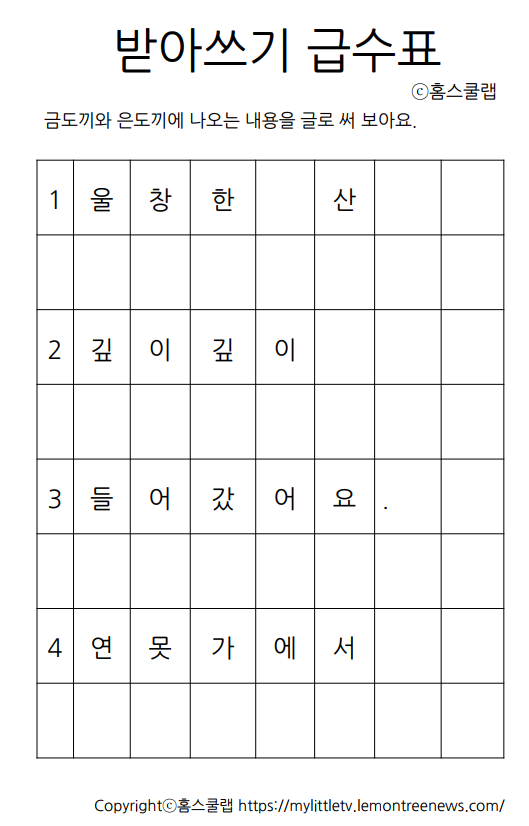 받아쓰기 급수표

ⓒ홈스쿨랩

금도끼와 은도끼에 나오는 내용을 글로 써 보아요.

| 1 | 울 | 창 | 한 |  | 산 |  |  |
|---|---|---|---|---|---|---|---|
|  |  |  |  |  |  |  |  |
| 2 | 깊 | 이 | 깊 | 이 |  |  |  |
|  |  |  |  |  |  |  |  |
| 3 | 들 | 어 | 갔 | 어 | 요 | . |  |
|  |  |  |  |  |  |  |  |
| 4 | 연 | 못 | 가 | 에 | 서 |  |  |
|  |  |  |  |  |  |  |  |

Copyrightⓒ홈스쿨랩 https://mylittletv.lemontreenews.com/